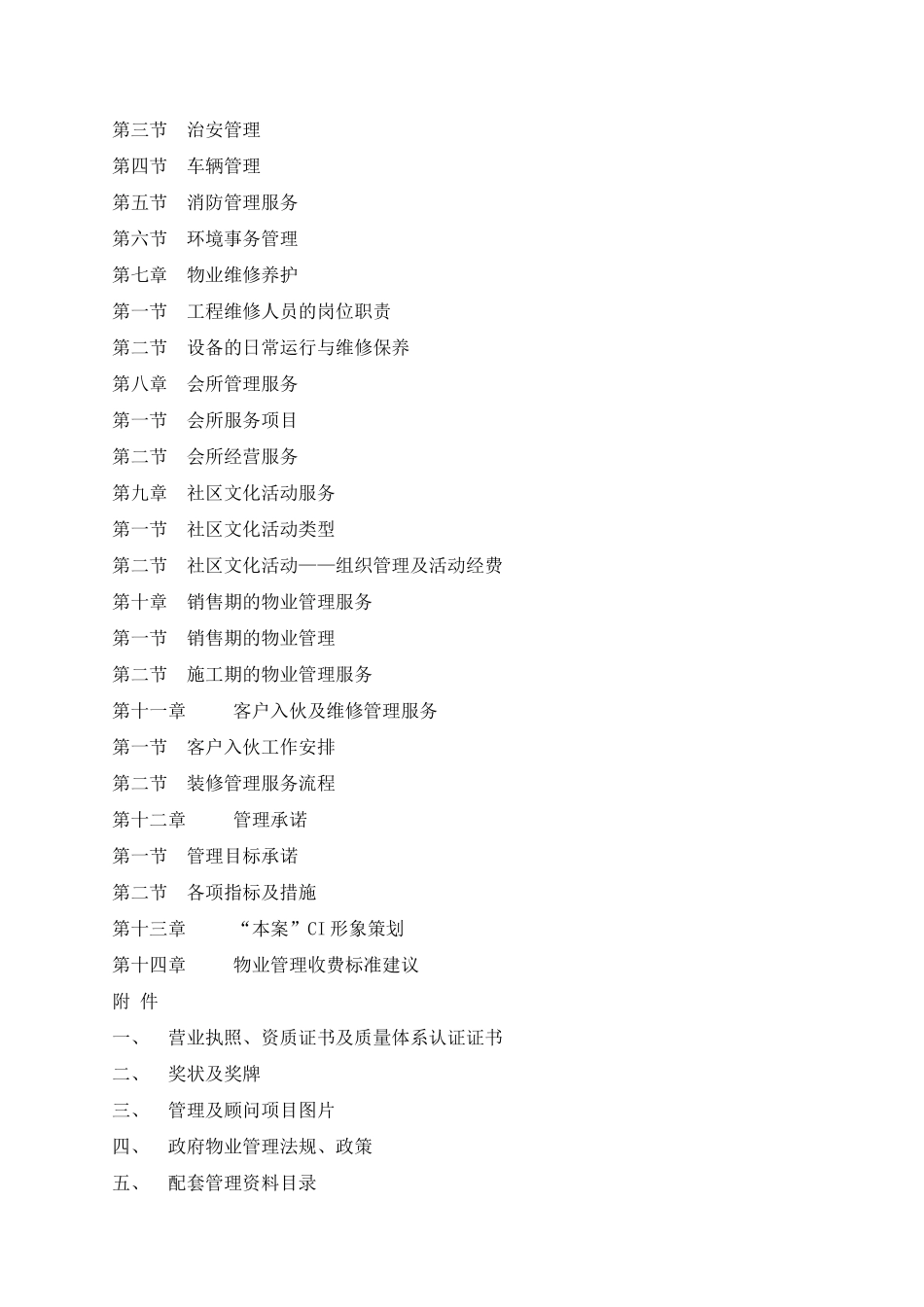 第三节　治安管理

第四节　车辆管理

第五节　消防管理服务

第六节　环境事务管理

第七章　物业维修养护

第一节　工程维修人员的岗位职责

第二节　设备的日常运行与维修保养

第八章　会所管理服务

第一节　会所服务项目

第二节　会所经营服务

第九章　社区文化活动服务

第一节　社区文化活动类型

第二节　社区文化活动——组织管理及活动经费

第十章　销售期的物业管理服务

第一节　销售期的物业管理

第二节　施工期的物业管理服务

第十一章　客户入伙及维修管理服务

第一节　客户入伙工作安排

第二节　装修管理服务流程

第十二章　管理承诺

第一节　管理目标承诺

第二节　各项指标及措施

第十三章　“本案”CI 形象策划

第十四章　物业管理收费标准建议

附 件

一、　营业执照、资质证书及质量体系认证证书

二、　奖状及奖牌

三、　管理及顾问项目图片

四、　政府物业管理法规、政策

五、　配套管理资料目录